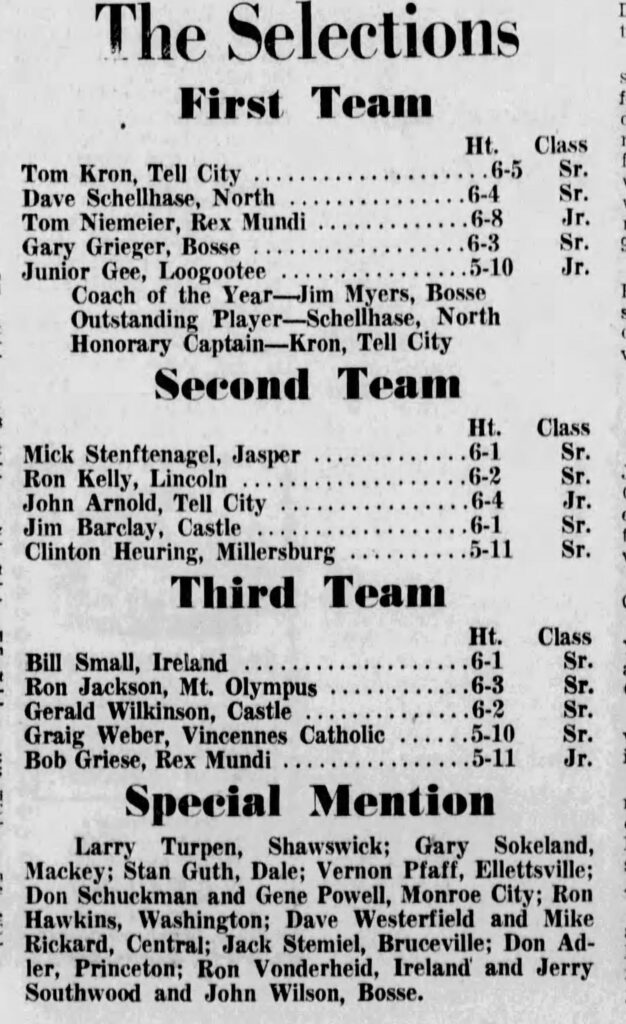 The Selections

First Team

| | Ht. | Class |
|---|---|---|
| Tom Kron, Tell City | 6-5 | Sr. |
| Dave Schellhase, North | 6-4 | Sr. |
| Tom Niemeier, Rex Mundi | 6-8 | Jr. |
| Gary Grieger, Bosse | 6-3 | Sr. |
| Junior Gee, Loogootee | 5-10 | Jr. |

Coach of the Year—Jim Myers, Bosse
Outstanding Player—Schellhase, North
Honorary Captain—Kron, Tell City

Second Team

| | Ht. | Class |
|---|---|---|
| Mick Stenftenagel, Jasper | 6-1 | Sr. |
| Ron Kelly, Lincoln | 6-2 | Sr. |
| John Arnold, Tell City | 6-4 | Jr. |
| Jim Barclay, Castle | 6-1 | Sr. |
| Clinton Heuring, Millersburg | 5-11 | Sr. |

Third Team

| | Ht. | Class |
|---|---|---|
| Bill Small, Ireland | 6-1 | Sr. |
| Ron Jackson, Mt. Olympus | 6-3 | Sr. |
| Gerald Wilkinson, Castle | 6-2 | Sr. |
| Graig Weber, Vincennes Catholic | 5-10 | Sr. |
| Bob Griese, Rex Mundi | 5-11 | Jr. |

Special Mention

Larry Turpen, Shawswick; Gary Sokeland, Mackey; Stan Guth, Dale; Vernon Pfaff, Ellettsville; Don Schuckman and Gene Powell, Monroe City; Ron Hawkins, Washington; Dave Westerfield and Mike Rickard, Central; Jack Stemiel, Bruceville; Don Adler, Princeton; Ron Vonderheid, Ireland and Jerry Southwood and John Wilson, Bosse.